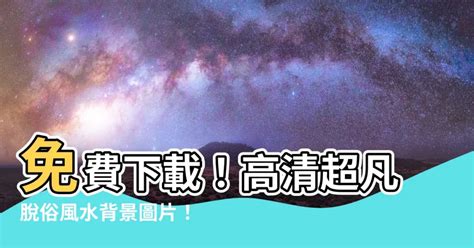 免費下載！高清超凡脫俗風水背景圖片！